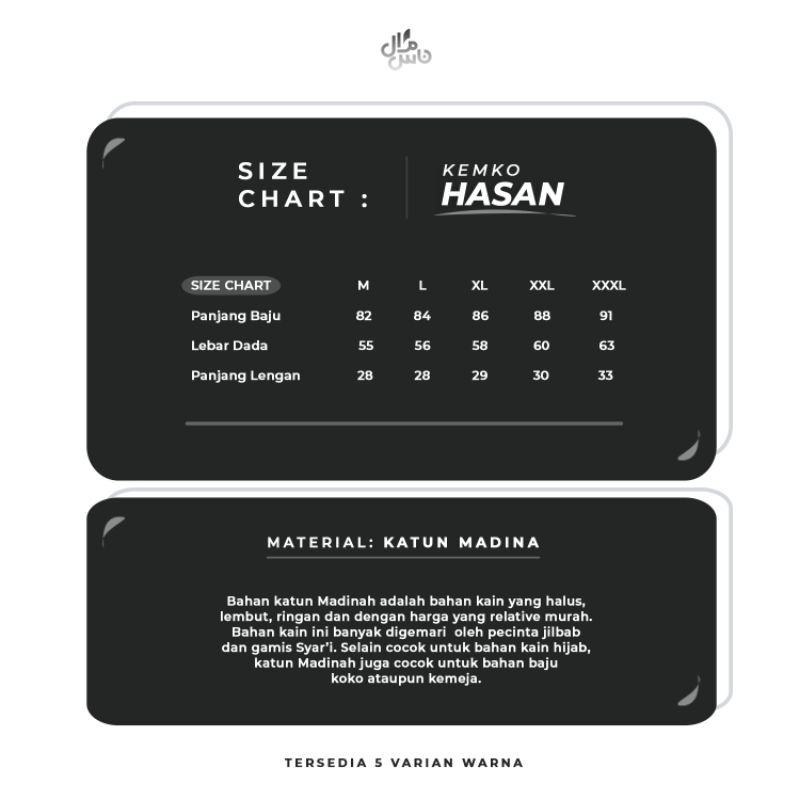 SIZE CHART :

KEMKO
HASAN

| SIZE CHART | M | L | XL | XXL | XXXL |
|---|---|---|---|---|---|
| Panjang Baju | 82 | 84 | 86 | 88 | 91 |
| Lebar Dada | 55 | 56 | 58 | 60 | 63 |
| Panjang Lengan | 28 | 28 | 29 | 30 | 33 |

MATERIAL: KATUN MADINA

Bahan katun Madinah adalah bahan kain yang halus, lembut, ringan dan dengan harga yang relative murah. Bahan kain ini banyak digemari oleh pecinta jilbab dan gamis Syar'i. Selain cocok untuk bahan kain hijab, katun Madinah juga cocok untuk bahan baju koko ataupun kemeja.

TERSEDIA 5 VARIAN WARNA